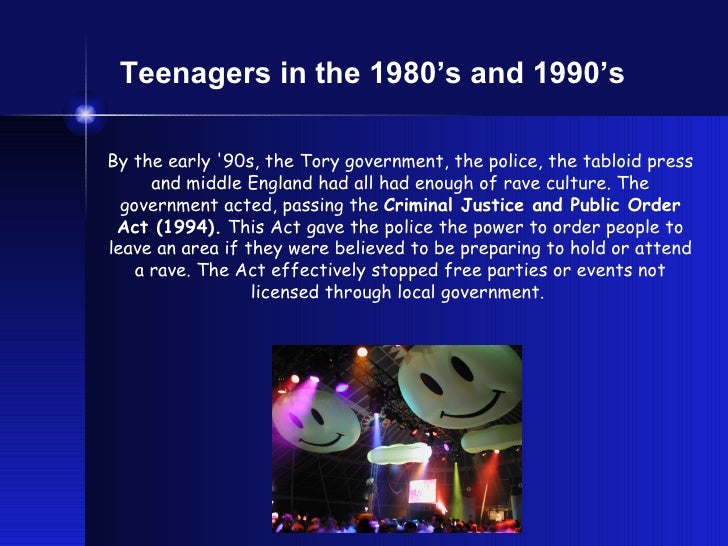 Teenagers in the 1980's and 1990's

By the early '90s, the Tory government, the police, the tabloid press and middle England had all had enough of rave culture. The government acted, passing the Criminal Justice and Public Order Act (1994). This Act gave the police the power to order people to leave an area if they were believed to be preparing to hold or attend a rave. The Act effectively stopped free parties or events not licensed through local government.